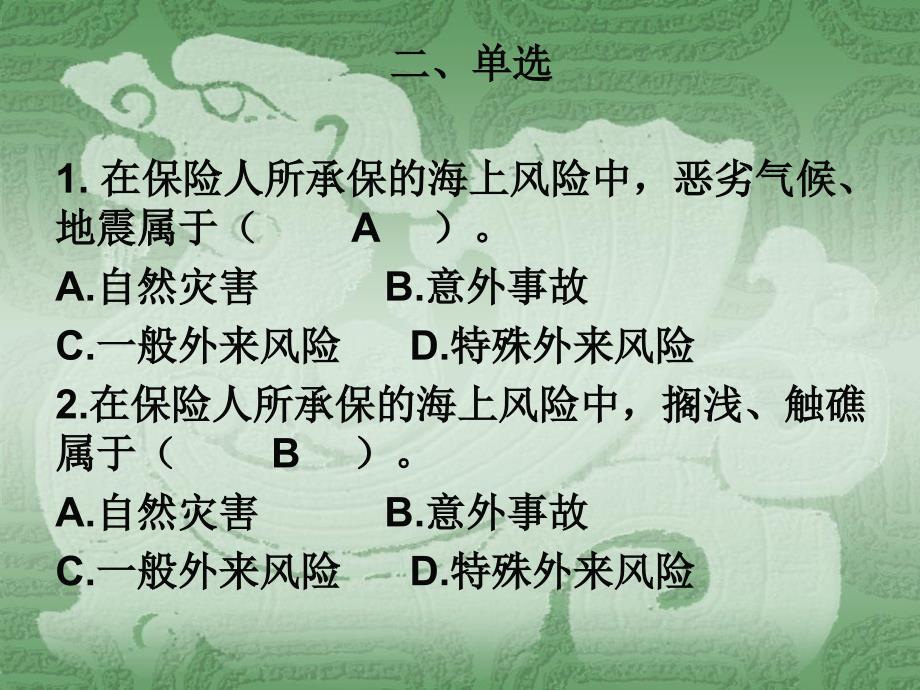 二、单选

1. 在保险人所承保的海上风险中，恶劣气候、地震属于（ A ）。

A.自然灾害 B.意外事故

C.一般外来风险 D.特殊外来风险

2.在保险人所承保的海上风险中，搁浅、触礁属于（ B ）。

A.自然灾害 B.意外事故

C.一般外来风险 D.特殊外来风险